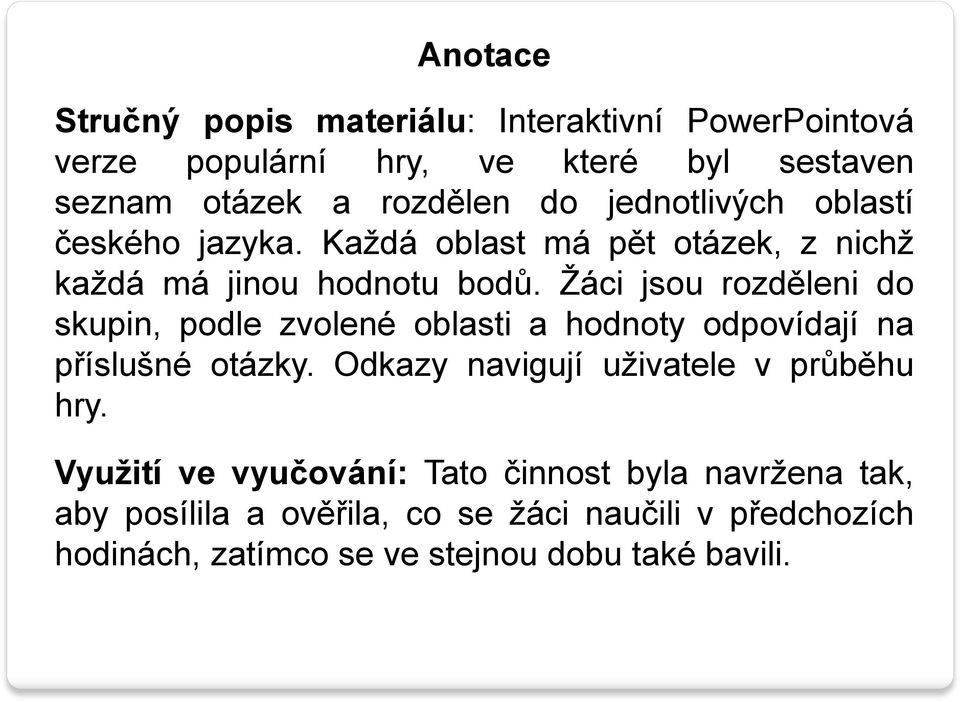 Anotace

Stručný popis materiálu: Interaktivní PowerPointová verze populární hry, ve které byl sestaven seznam otázek a rozdělen do jednotlivých oblastí českého jazyka. Každá oblast má pět otázek, z nichž každá má jinou hodnotu bodů. Žáci jsou rozděleni do skupin, podle zvolené oblasti a hodnoty odpovídají na příslušné otázky. Odkazy navigují uživatele v průběhu hry.

Využití ve vyučování: Tato činnost byla navržena tak, aby posílila a ověřila, co se žáci naučili v předchozích hodinách, zatímco se ve stejnou dobu také bavili.